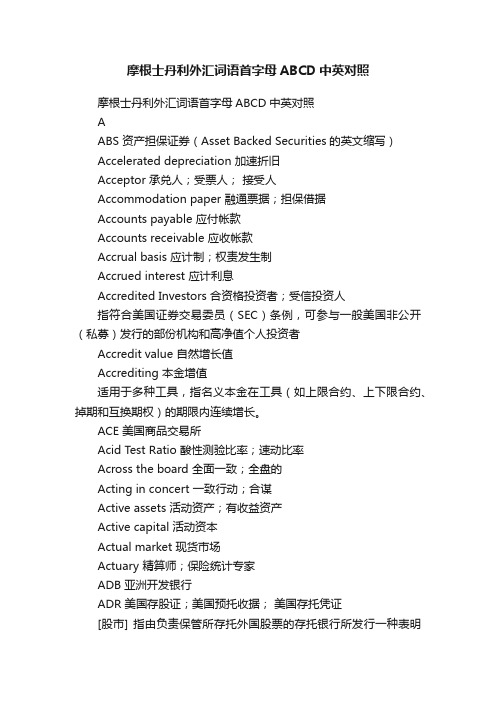 摩根士丹利外汇词语首字母 ABCD 中英对照

摩根士丹利外汇词语首字母 ABCD 中英对照

A

ABS 资产担保证券（Asset Backed Securities 的英文缩写）

Accelerated depreciation 加速折旧

Acceptor 承兑人；受票人； 接受人

Accommodation paper 融通票据；担保借据

Accounts payable 应付帐款

Accounts receivable 应收帐款

Accrual basis 应计制；权责发生制

Accrued interest 应计利息

Accredited Investors 合资格投资者；受信投资人

指符合美国证券交易委员（SEC）条例，可参与一般美国非公开（私募）发行的部份机构和高净值个人投资者

Accredit value 自然增长值

Accrediting 本金增值

适用于多种工具，指名义本金在工具（如上限合约、上下限合约、掉期和互换期权）的期限内连续增长。

ACE 美国商品交易所

Acid Test Ratio 酸性测验比率；速动比率

Across the board 全面一致；全盘的

Acting in concert 一致行动；合谋

Active assets 活动资产；有收益资产

Active capital 活动资本

Actual market 现货市场

Actuary 精算师；保险统计专家

ADB 亚洲开发银行

ADR 美国存股证；美国预托收据； 美国存托凭证

[股市] 指由负责保管所存托外国股票的存托银行所发行一种表明